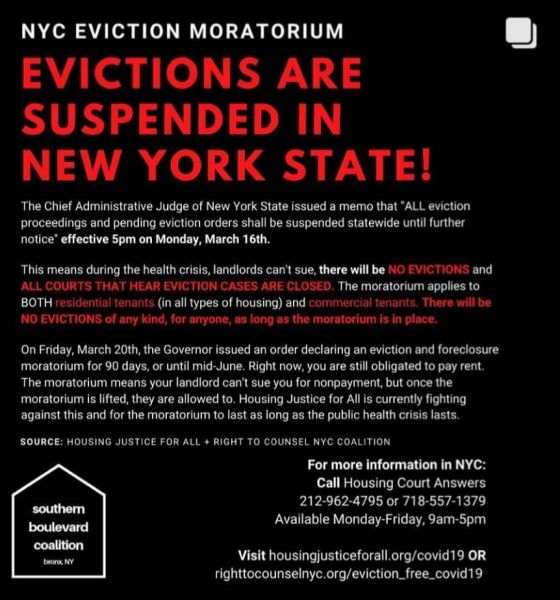 NYC EVICTION MORATORIUM

EVICTIONS ARE SUSPENDED IN NEW YORK STATE!

The Chief Administrative Judge of New York State issued a memo that "ALL eviction proceedings and pending eviction orders shall be suspended statewide until further notice" effective 5pm on Monday, March 16th.

This means during the health crisis, landlords can't sue, there will be NO EVICTIONS and ALL COURTS THAT HEAR EVICTION CASES ARE CLOSED. The moratorium applies to BOTH residential tenants (in all types of housing) and commercial tenants. There will be NO EVICTIONS of any kind, for anyone, as long as the moratorium is in place.

On Friday, March 20th, the Governor issued an order declaring an eviction and foreclosure moratorium for 90 days, or until mid-June. Right now, you are still obligated to pay rent. The moratorium means your landlord can't sue you for nonpayment, but once the moratorium is lifted, they are allowed to. Housing Justice for All is currently fighting against this and for the moratorium to last as long as the public health crisis lasts.

SOURCE: HOUSING JUSTICE FOR ALL + RIGHT TO COUNSEL NYC COALITION

southern boulevard coalition
bronx, NY

For more information in NYC:
Call Housing Court Answers
212-962-4795 or 718-557-1379
Available Monday-Friday, 9am-5pm

Visit housingjusticeforall.org/covid19 OR righttocounselnyc.org/eviction_free_covid19